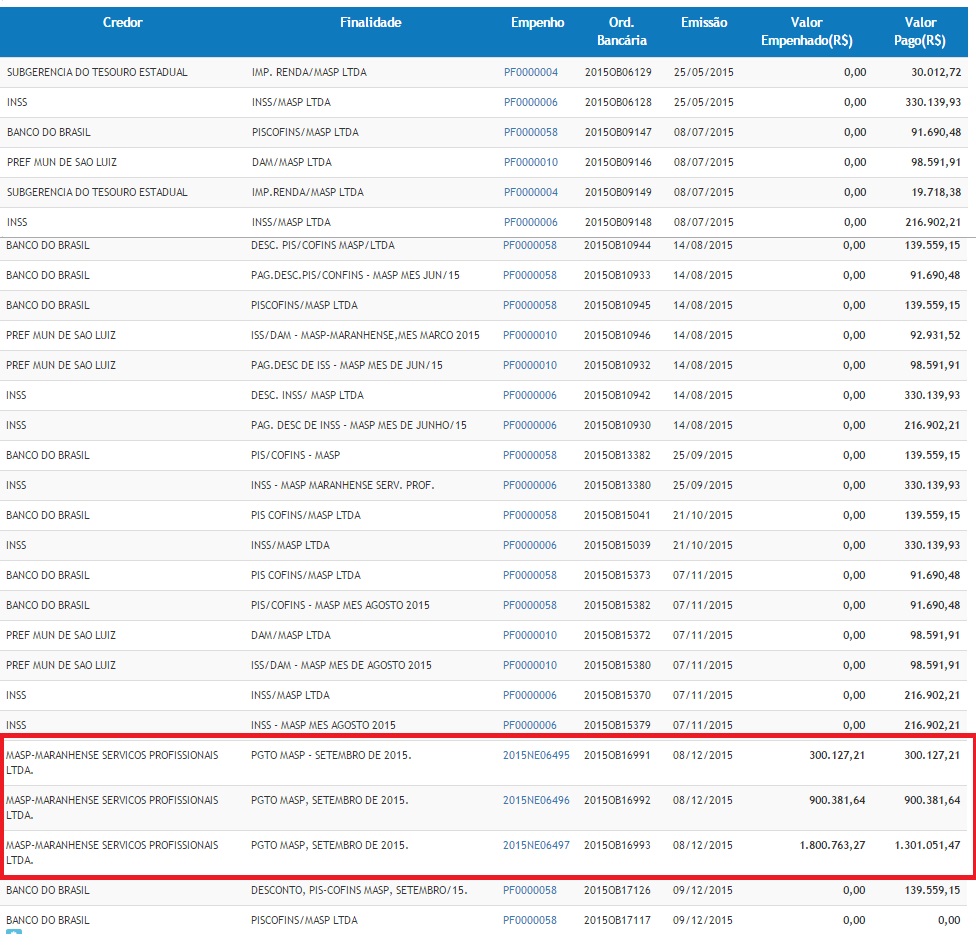 | Credor | Finalidade | Empenho | Ord. Bancária | Emissão | Valor Empenhado(R$) | Valor Pago(R$) |
|---|---|---|---|---|---|---|
| SUBGERENCIA DO TESOURO ESTADUAL | IMP. RENDA/MASP LTDA | PF0000004 | 2015OB06129 | 25/05/2015 | 0,00 | 30.012,72 |
| INSS | INSS/MASP LTDA | PF0000006 | 2015OB06128 | 25/05/2015 | 0,00 | 330.139,93 |
| BANCO DO BRASIL | PISCOFINS/MASP LTDA | PF0000058 | 2015OB09147 | 08/07/2015 | 0,00 | 91.690,48 |
| PREF MUN DE SAO LUIZ | DAM/MASP LTDA | PF0000010 | 2015OB09146 | 08/07/2015 | 0,00 | 98.591,91 |
| SUBGERENCIA DO TESOURO ESTADUAL | IMP.RENDA/MASP LTDA | PF0000004 | 2015OB09149 | 08/07/2015 | 0,00 | 19.718,38 |
| INSS | INSS/MASP LTDA | PF0000006 | 2015OB09148 | 08/07/2015 | 0,00 | 216.902,21 |
| BANCO DO BRASIL | DESC. PIS/COFINS MASP/LTDA | PF0000058 | 2015OB10944 | 14/08/2015 | 0,00 | 139.559,15 |
| BANCO DO BRASIL | PAG.DESC.PIS/CONFINS - MASP MES JUN/15 | PF0000058 | 2015OB10933 | 14/08/2015 | 0,00 | 91.690,48 |
| BANCO DO BRASIL | PISCOFINS/MASP LTDA | PF0000058 | 2015OB10945 | 14/08/2015 | 0,00 | 139.559,15 |
| PREF MUN DE SAO LUIZ | ISS/DAM - MASP-MARANHENSE,MES MARCO 2015 | PF0000010 | 2015OB10946 | 14/08/2015 | 0,00 | 92.931,52 |
| PREF MUN DE SAO LUIZ | PAG.DESC DE ISS - MASP MES DE JUN/15 | PF0000010 | 2015OB10932 | 14/08/2015 | 0,00 | 98.591,91 |
| INSS | DESC. INSS/ MASP LTDA | PF0000006 | 2015OB10942 | 14/08/2015 | 0,00 | 330.139,93 |
| INSS | PAG. DESC DE INSS - MASP MES DE JUNHO/15 | PF0000006 | 2015OB10930 | 14/08/2015 | 0,00 | 216.902,21 |
| BANCO DO BRASIL | PIS/COFINS - MASP | PF0000058 | 2015OB13382 | 25/09/2015 | 0,00 | 139.559,15 |
| INSS | INSS - MASP MARANHENSE SERV. PROF. | PF0000006 | 2015OB13380 | 25/09/2015 | 0,00 | 330.139,93 |
| BANCO DO BRASIL | PIS COFINS/MASP LTDA | PF0000058 | 2015OB15041 | 21/10/2015 | 0,00 | 139.559,15 |
| INSS | INSS/MASP LTDA | PF0000006 | 2015OB15039 | 21/10/2015 | 0,00 | 330.139,93 |
| BANCO DO BRASIL | PIS COFINS/MASP LTDA | PF0000058 | 2015OB15373 | 07/11/2015 | 0,00 | 91.690,48 |
| BANCO DO BRASIL | PIS/COFINS - MASP MES AGOSTO 2015 | PF0000058 | 2015OB15382 | 07/11/2015 | 0,00 | 91.690,48 |
| PREF MUN DE SAO LUIZ | DAM/MASP LTDA | PF0000010 | 2015OB15372 | 07/11/2015 | 0,00 | 98.591,91 |
| PREF MUN DE SAO LUIZ | ISS/DAM - MASP MES DE AGOSTO 2015 | PF0000010 | 2015OB15380 | 07/11/2015 | 0,00 | 98.591,91 |
| INSS | INSS/MASP LTDA | PF0000006 | 2015OB15370 | 07/11/2015 | 0,00 | 216.902,21 |
| INSS | INSS - MASP MES AGOSTO 2015 | PF0000006 | 2015OB15379 | 07/11/2015 | 0,00 | 216.902,21 |
| MASP-MARANHENSE SERVICOS PROFISSIONAIS LTDA. | PGTO MASP - SETEMBRO DE 2015. | 2015NE06495 | 2015OB16991 | 08/12/2015 | 300.127,21 | 300.127,21 |
| MASP-MARANHENSE SERVICOS PROFISSIONAIS LTDA. | PGTO MASP, SETEMBRO DE 2015. | 2015NE06496 | 2015OB16992 | 08/12/2015 | 900.381,64 | 900.381,64 |
| MASP-MARANHENSE SERVICOS PROFISSIONAIS LTDA. | PGTO MASP, SETEMBRO DE 2015. | 2015NE06497 | 2015OB16993 | 08/12/2015 | 1.800.763,27 | 1.301.051,47 |
| BANCO DO BRASIL | DESCONTO, PIS-COFINS MASP, SETEMBRO/15. | PF0000058 | 2015OB17126 | 09/12/2015 | 0,00 | 139.559,15 |
| BANCO DO BRASIL | PISCOFINS/MASP LTDA | PF0000058 | 2015OB17117 | 09/12/2015 | 0,00 | 0,00 |